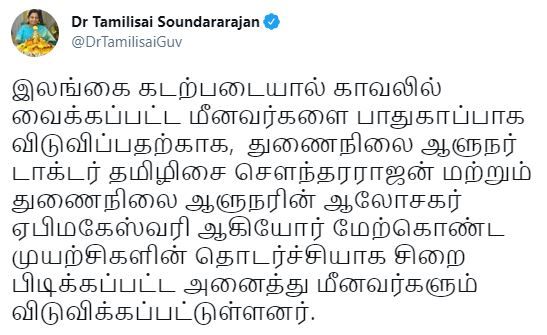 Dr Tamilisai Soundararajan
@DrTamilisaiGuv

இலங்கை கடற்படையால் காவலில் வைக்கப்பட்ட மீனவர்களை பாதுகாப்பாக விடுவிப்பதற்காக, துணைநிலை ஆளுநர் டாக்டர் தமிழிசை சௌந்தரராஜன் மற்றும் துணைநிலை ஆளுநரின் ஆலோசகர் ஏபிமகேஸ்வரி ஆகியோர் மேற்கொண்ட முயற்சிகளின் தொடர்ச்சியாக சிறை பிடிக்கப்பட்ட அனைத்து மீனவர்களும் விடுவிக்கப்பட்டுள்ளனர்.